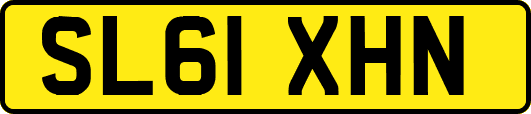 SL61 XHN